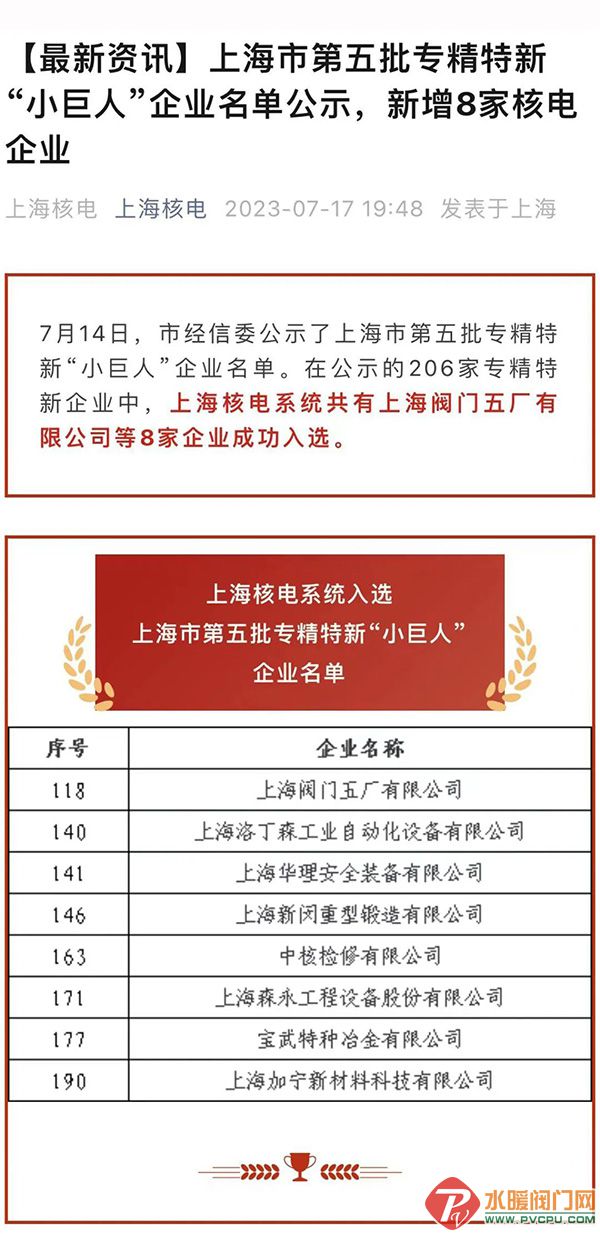 【最新资讯】上海市第五批专精特新“小巨人”企业名单公示，新增8家核电企业

上海核电 上海核电 2023-07-17 19:48 发表于上海

7月14日，市经信委公示了上海市第五批专精特新“小巨人”企业名单。在公示的206家专精特新企业中，上海核电系统共有上海阀门五厂有限公司等8家企业成功入选。

上海核电系统入选
上海市第五批专精特新“小巨人”
企业名单

| 序号 | 企业名称 |
|---|---|
| 118 | 上海阀门五厂有限公司 |
| 140 | 上海洛丁森工业自动化设备有限公司 |
| 141 | 上海华理安全装备有限公司 |
| 146 | 上海新闵重型锻造有限公司 |
| 163 | 中核检修有限公司 |
| 171 | 上海森永工程设备股份有限公司 |
| 177 | 宝武特种冶金有限公司 |
| 190 | 上海加宁新材料科技有限公司 |

水暖阀门网
WWW.PVCPU.COM